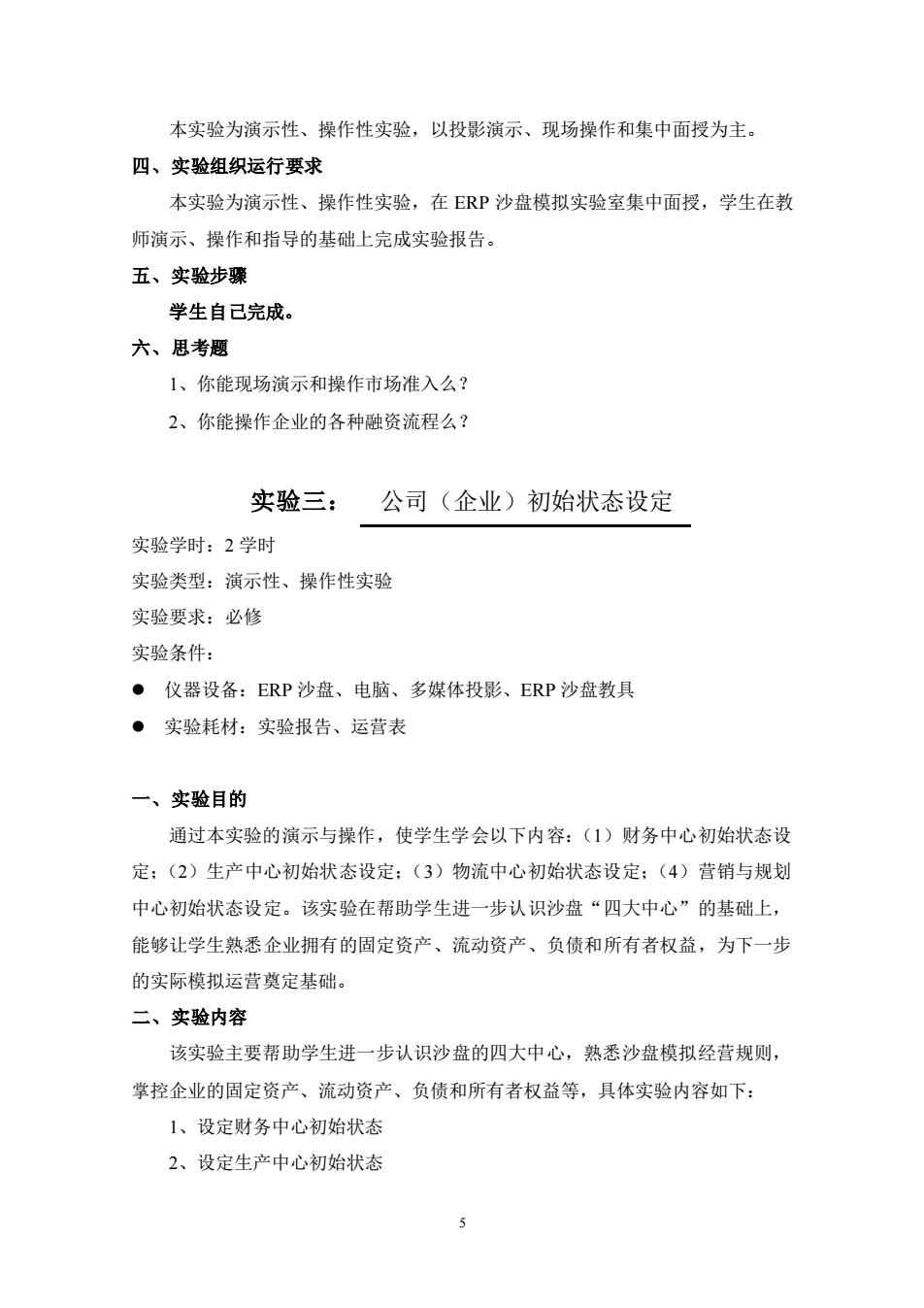 本实验为演示性、操作性实验，以投影演示、现场操作和集中面授为主。

四、实验组织运行要求

本实验为演示性、操作性实验，在 ERP 沙盘模拟实验室集中面授，学生在教师演示、操作和指导的基础上完成实验报告。

五、实验步骤

学生自己完成。

六、思考题

1、你能现场演示和操作市场准入么？

2、你能操作企业的各种融资流程么？

实验三： 公司（企业）初始状态设定

实验学时：2 学时

实验类型：演示性、操作性实验

实验要求：必修

实验条件：

● 仪器设备：ERP 沙盘、电脑、多媒体投影、ERP 沙盘教具

● 实验耗材：实验报告、运营表

一、实验目的

通过本实验的演示与操作，使学生学会以下内容：（1）财务中心初始状态设定；（2）生产中心初始状态设定；（3）物流中心初始状态设定；（4）营销与规划中心初始状态设定。该实验在帮助学生进一步认识沙盘“四大中心”的基础上，能够让学生熟悉企业拥有的固定资产、流动资产、负债和所有者权益，为下一步的实际模拟运营奠定基础。

二、实验内容

该实验主要帮助学生进一步认识沙盘的四大中心，熟悉沙盘模拟经营规则，掌控企业的固定资产、流动资产、负债和所有者权益等，具体实验内容如下：

1、设定财务中心初始状态

2、设定生产中心初始状态

5